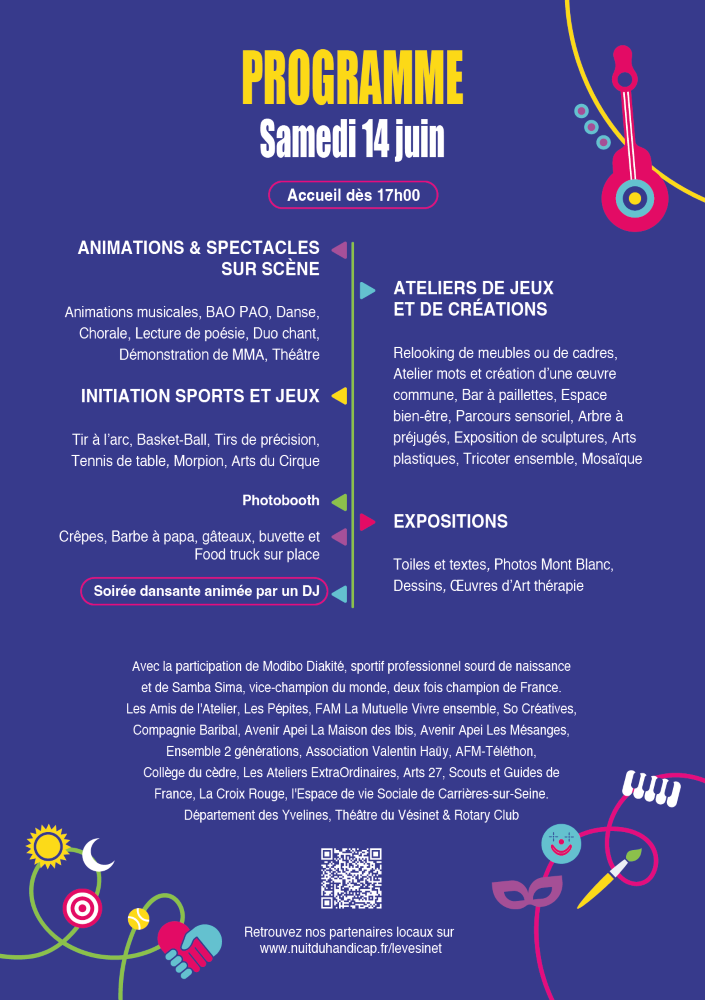 PROGRAMME
Samedi 14 juin

Accueil dès 17h00

ANIMATIONS & SPECTACLES SUR SCÈNE

Animations musicales, BAO PAO, Danse, Chorale, Lecture de poésie, Duo chant, Démonstration de MMA, Théâtre

INITIATION SPORTS ET JEUX

Tir à l'arc, Basket-Ball, Tirs de précision, Tennis de table, Morpion, Arts du Cirque

Photobooth

Crêpes, Barbe à papa, gâteaux, buvette et Food truck sur place

Soirée dansante animée par un DJ

ATELIERS DE JEUX ET DE CRÉATIONS

Relooking de meubles ou de cadres, Atelier mots et création d'une œuvre commune, Bar à paillettes, Espace bien-être, Parcours sensoriel, Arbre à préjugés, Exposition de sculptures, Arts plastiques, Tricoter ensemble, Mosaïque

EXPOSITIONS

Toiles et textes, Photos Mont Blanc, Dessins, Œuvres d'Art thérapie

Avec la participation de Modibo Diakité, sportif professionnel sourd de naissance et de Samba Sima, vice-champion du monde, deux fois champion de France. Les Amis de l'Atelier, Les Pépites, FAM La Mutuelle Vivre ensemble, So Créatives, Compagnie Baribal, Avenir Apei La Maison des Ibis, Avenir Apei Les Mésanges, Ensemble 2 générations, Association Valentin Haüy, AFM-Téléthon, Collège du cèdre, Les Ateliers ExtraOrdinaires, Arts 27, Scouts et Guides de France, La Croix Rouge, l'Espace de vie Sociale de Carrières-sur-Seine. Département des Yvelines, Théâtre du Vésinet & Rotary Club

Retrouvez nos partenaires locaux sur www.nuitduhandicap.fr/levesinet